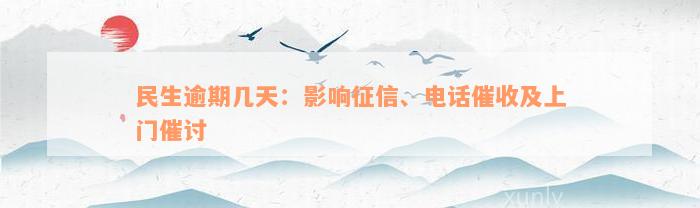 民生逾期几天：影响征信、电话催收及上门催讨

xunly